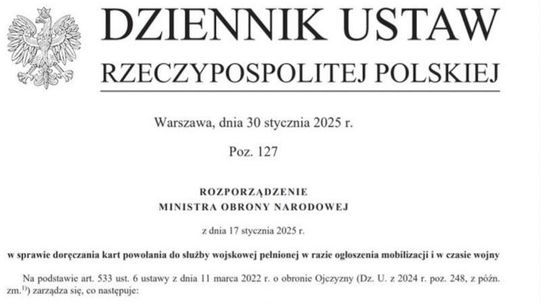 DZIENNIK USTAW
RZECZYPOSPOLITEJ POLSKIEJ

Warszawa, dnia 30 stycznia 2025 r.

Poz. 127

ROZPORZĄDZENIE
MINISTRA OBRONY NARODOWEJ

z dnia 17 stycznia 2025 r.

w sprawie doręczania kart powołania do służby wojskowej pełnionej w razie ogłoszenia mobilizacji i w czasie wojny

Na podstawie art. 533 ust. 6 ustawy z dnia 11 marca 2022 r. o obronie Ojczyzny (Dz. U. z 2024 r. poz. 248, z późn. zm.$^{1)}$) zarządza się, co następuje: